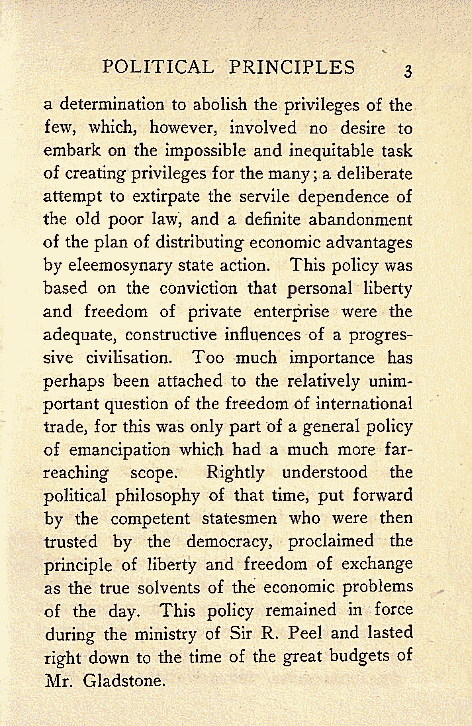 POLITICAL PRINCIPLES 3

a determination to abolish the privileges of the few, which, however, involved no desire to embark on the impossible and inequitable task of creating privileges for the many; a deliberate attempt to extirpate the servile dependence of the old poor law, and a definite abandonment of the plan of distributing economic advantages by eleemosynary state action. This policy was based on the conviction that personal liberty and freedom of private enterprise were the adequate, constructive influences of a progressive civilisation. Too much importance has perhaps been attached to the relatively unimportant question of the freedom of international trade, for this was only part of a general policy of emancipation which had a much more far-reaching scope. Rightly understood the political philosophy of that time, put forward by the competent statesmen who were then trusted by the democracy, proclaimed the principle of liberty and freedom of exchange as the true solvents of the economic problems of the day. This policy remained in force during the ministry of Sir R. Peel and lasted right down to the time of the great budgets of Mr. Gladstone.